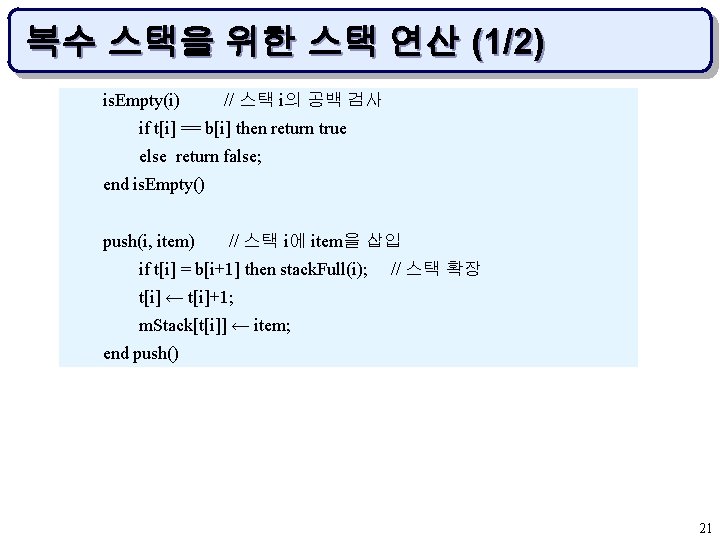 복수 스택을 위한 스택 연산 (1/2)

isEmpty(i)     // 스택 i의 공백 검사
if t[i] == b[i] then return true
else return false;
end isEmpty()

push(i, item)     // 스택 i에 item을 삽입
if t[i] = b[i+1] then stackFull(i);     // 스택 확장
t[i] ← t[i]+1;
mStack[t[i]] ← item;
end push()

21